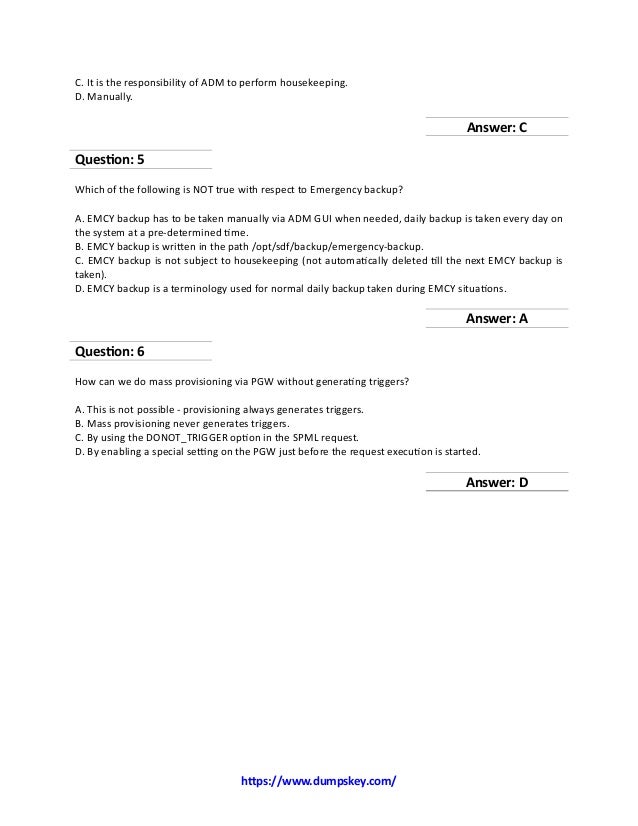 C. It is the responsibility of ADM to perform housekeeping.
D. Manually.

Answer: C

Question: 5

Which of the following is NOT true with respect to Emergency backup?

A. EMCY backup has to be taken manually via ADM GUI when needed, daily backup is taken every day on the system at a pre-determined time.
B. EMCY backup is written in the path /opt/sdf/backup/emergency-backup.
C. EMCY backup is not subject to housekeeping (not automatically deleted till the next EMCY backup is taken).
D. EMCY backup is a terminology used for normal daily backup taken during EMCY situations.

Answer: A

Question: 6

How can we do mass provisioning via PGW without generating triggers?

A. This is not possible - provisioning always generates triggers.
B. Mass provisioning never generates triggers.
C. By using the DONOT_TRIGGER option in the SPML request.
D. By enabling a special setting on the PGW just before the request execution is started.

Answer: D

https://www.dumpskey.com/